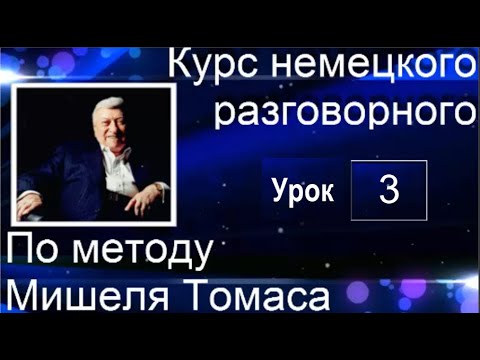 Курс немецкого разговорного

Урок 3

По методу Мишеля Томаса